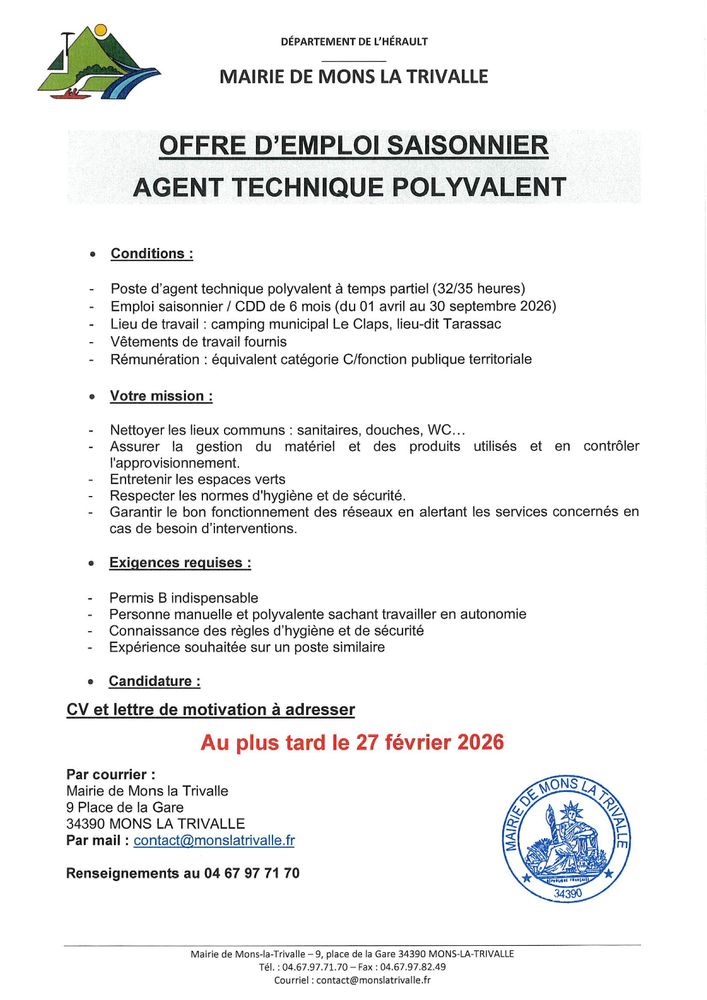 DÉPARTEMENT DE L'HÉRAULT

MAIRIE DE MONS LA TRIVALLE

OFFRE D'EMPLOI SAISONNIER
AGENT TECHNIQUE POLYVALENT

• Conditions :

- Poste d'agent technique polyvalent à temps partiel (32/35 heures)
- Emploi saisonnier / CDD de 6 mois (du 01 avril au 30 septembre 2026)
- Lieu de travail : camping municipal Le Claps, lieu-dit Tarassac
- Vêtements de travail fournis
- Rémunération : équivalent catégorie C/fonction publique territoriale

• Votre mission :

- Nettoyer les lieux communs : sanitaires, douches, WC…
- Assurer la gestion du matériel et des produits utilisés et en contrôler l'approvisionnement.
- Entretenir les espaces verts
- Respecter les normes d'hygiène et de sécurité.
- Garantir le bon fonctionnement des réseaux en alertant les services concernés en cas de besoin d'interventions.

• Exigences requises :

- Permis B indispensable
- Personne manuelle et polyvalente sachant travailler en autonomie
- Connaissance des règles d'hygiène et de sécurité
- Expérience souhaitée sur un poste similaire

• Candidature :

CV et lettre de motivation à adresser

Au plus tard le 27 février 2026

Par courrier :
Mairie de Mons la Trivalle
9 Place de la Gare
34390 MONS LA TRIVALLE
Par mail : contact@monslatrivalle.fr

Renseignements au 04 67 97 71 70

MAIRIE DE MONS LA TRIVALLE
34390

Mairie de Mons-la-Trivalle – 9, place de la Gare 34390 MONS-LA-TRIVALLE
Tél. : 04.67.97.71.70 – Fax : 04.67.97.82.49
Courriel : contact@monslatrivalle.fr